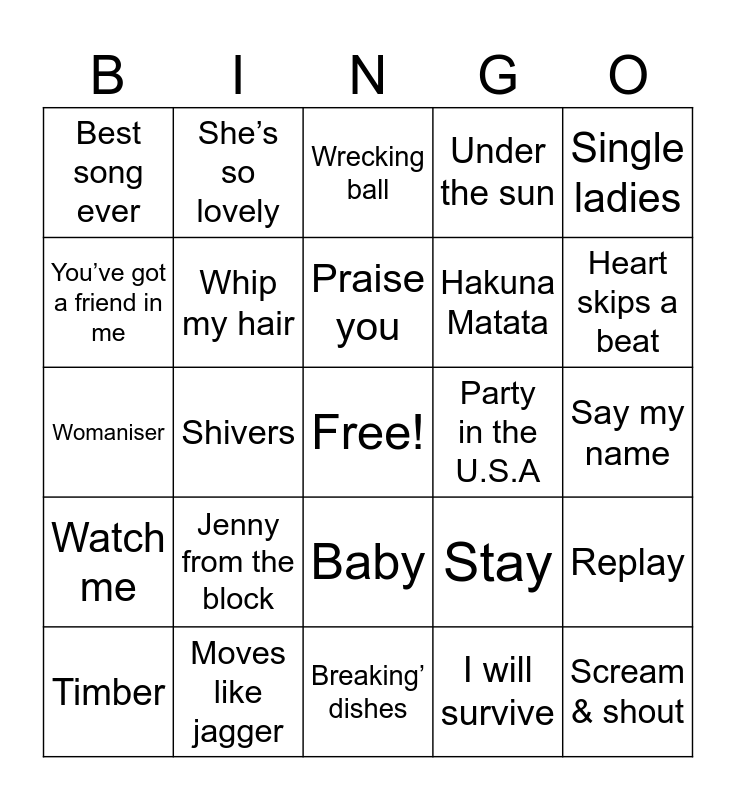 | B | I | N | G | O |
|---|---|---|---|---|
| Best song ever | She's so lovely | Wrecking ball | Under the sun | Single ladies |
| You've got a friend in me | Whip my hair | Praise you | Hakuna Matata | Heart skips a beat |
| Womaniser | Shivers | Free! | Party in the U.S.A | Say my name |
| Watch me | Jenny from the block | Baby | Stay | Replay |
| Timber | Moves like jagger | Breaking' dishes | I will survive | Scream & shout |